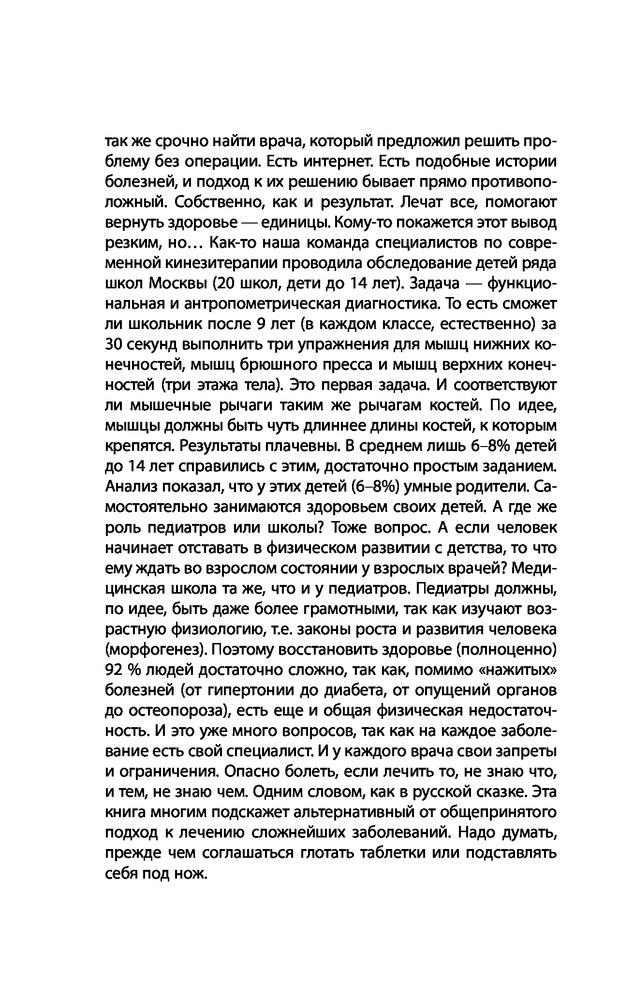 так же срочно найти врача, который предложил решить проблему без операции. Есть интернет. Есть подобные истории болезней, и подход к их решению бывает прямо противоположный. Собственно, как и результат. Лечат все, помогают вернуть здоровье — единицы. Кому-то покажется этот вывод резким, но… Как-то наша команда специалистов по современной кинезитерапии проводила обследование детей ряда школ Москвы (20 школ, дети до 14 лет). Задача — функциональная и антропометрическая диагностика. То есть сможет ли школьник после 9 лет (в каждом классе, естественно) за 30 секунд выполнить три упражнения для мышц нижних конечностей, мышц брюшного пресса и мышц верхних конечностей (три этажа тела). Это первая задача. И соответствуют ли мышечные рычаги таким же рычагам костей. По идее, мышцы должны быть чуть длиннее длины костей, к которым крепятся. Результаты плачевны. В среднем лишь 6–8% детей до 14 лет справились с этим, достаточно простым заданием. Анализ показал, что у этих детей (6–8%) умные родители. Самостоятельно занимаются здоровьем своих детей. А где же роль педиатров или школы? Тоже вопрос. А если человек начинает отставать в физическом развитии с детства, то что ему ждать во взрослом состоянии у взрослых врачей? Медицинская школа та же, что и у педиатров. Педиатры должны, по идее, быть даже более грамотными, так как изучают возрастную физиологию, т.е. законы роста и развития человека (морфогенез). Поэтому восстановить здоровье (полноценно) 92 % людей достаточно сложно, так как, помимо «нажитых» болезней (от гипертонии до диабета, от опущений органов до остеопороза), есть еще и общая физическая недостаточность. И это уже много вопросов, так как на каждое заболевание есть свой специалист. И у каждого врача свои запреты и ограничения. Опасно болеть, если лечить то, не знаю что, и тем, не знаю чем. Одним словом, как в русской сказке. Эта книга многим подскажет альтернативный от общепринятого подход к лечению сложнейших заболеваний. Надо думать, прежде чем соглашаться глотать таблетки или подставлять себя под нож.